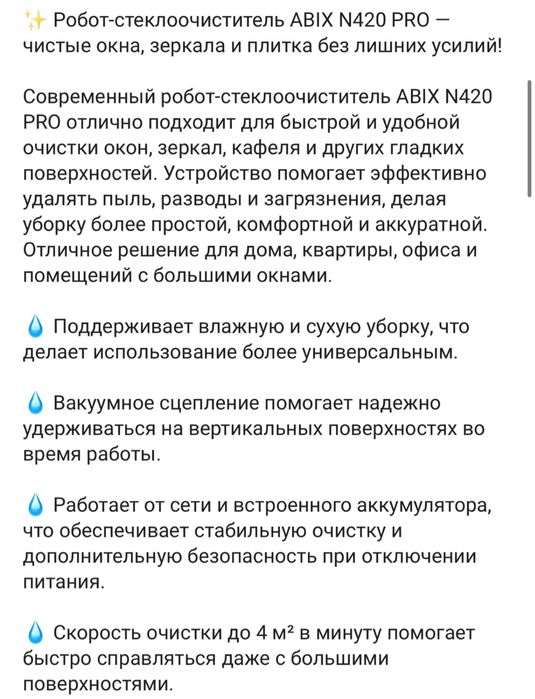 ✨ Робот-стеклоочиститель ABIX N420 PRO — чистые окна, зеркала и плитка без лишних усилий!

Современный робот-стеклоочиститель ABIX N420 PRO отлично подходит для быстрой и удобной очистки окон, зеркал, кафеля и других гладких поверхностей. Устройство помогает эффективно удалять пыль, разводы и загрязнения, делая уборку более простой, комфортной и аккуратной. Отличное решение для дома, квартиры, офиса и помещений с большими окнами.

💧 Поддерживает влажную и сухую уборку, что делает использование более универсальным.

💧 Вакуумное сцепление помогает надежно удерживаться на вертикальных поверхностях во время работы.

💧 Работает от сети и встроенного аккумулятора, что обеспечивает стабильную очистку и дополнительную безопасность при отключении питания.

💧 Скорость очистки до 4 м² в минуту помогает быстро справляться даже с большими поверхностями.